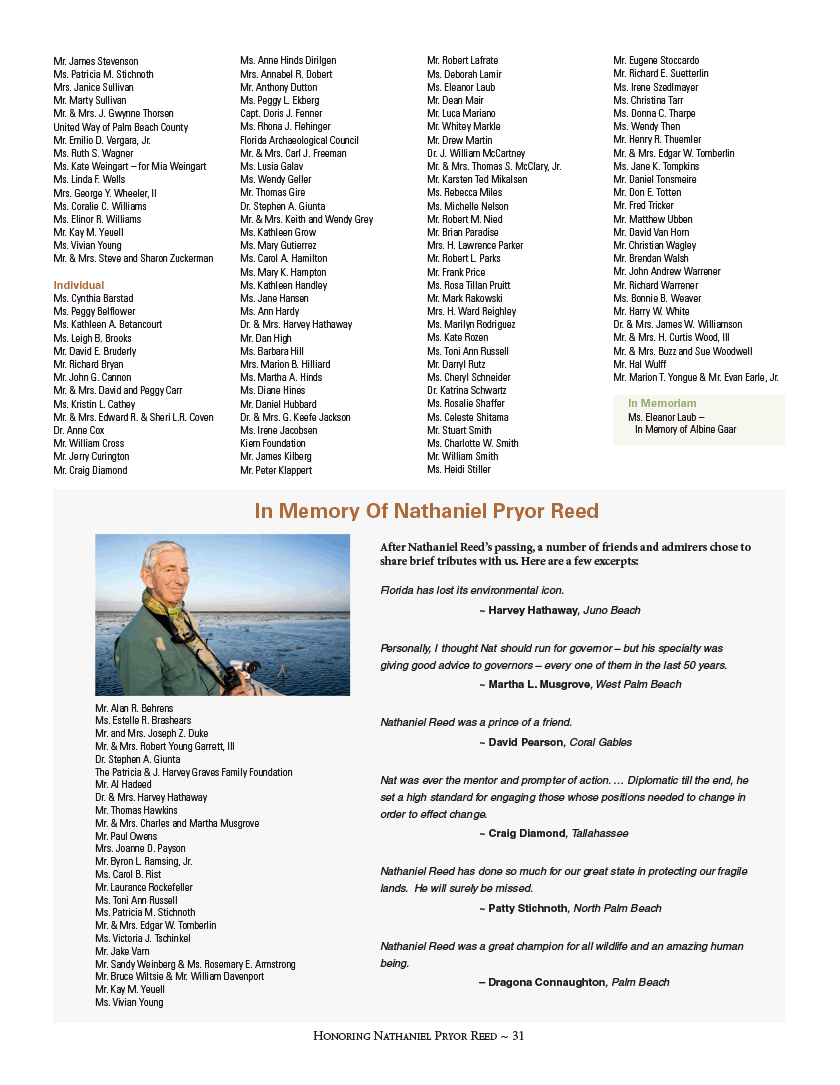 Mr. James Stevenson
Ms. Patricia M. Stichnoth
Mrs. Janice Sullivan
Mr. Marty Sullivan
Mr. & Mrs. J. Gwynne Thorsen
United Way of Palm Beach County
Mr. Emilio D. Vergara, Jr.
Ms. Ruth S. Wagner
Ms. Kate Weingart – for Mia Weingart
Ms. Linda F. Wells
Mrs. George Y. Wheeler, II
Ms. Coralie C. Williams
Ms. Elinor R. Williams
Mr. Kay M. Yeuell
Ms. Vivian Young
Mr. & Mrs. Steve and Sharon Zuckerman

Individual
Ms. Cynthia Barstad
Ms. Peggy Belflower
Ms. Kathleen A. Betancourt
Ms. Leigh B. Brooks
Mr. David E. Bruderly
Mr. Richard Bryan
Mr. John G. Cannon
Mr. & Mrs. David and Peggy Carr
Ms. Kristin L. Cathey
Mr. & Mrs. Edward R. & Sheri L.R. Coven
Dr. Anne Cox
Mr. William Cross
Mr. Jerry Curington
Mr. Craig Diamond

Ms. Anne Hinds Dirilgen
Mrs. Annabel R. Dobert
Mr. Anthony Dutton
Ms. Peggy L. Ekberg
Capt. Doris J. Fenner
Ms. Rhona J. Flehinger
Florida Archaeological Council
Mr. & Mrs. Carl J. Freeman
Ms. Lusia Galav
Ms. Wendy Geller
Mr. Thomas Gire
Dr. Stephen A. Giunta
Mr. & Mrs. Keith and Wendy Grey
Ms. Kathleen Grow
Ms. Mary Gutierrez
Ms. Carol A. Hamilton
Ms. Mary K. Hampton
Ms. Kathleen Handley
Ms. Jane Hansen
Ms. Ann Hardy
Dr. & Mrs. Harvey Hathaway
Mr. Dan High
Ms. Barbara Hill
Mrs. Marion B. Hilliard
Ms. Martha A. Hinds
Ms. Diane Hines
Mr. Daniel Hubbard
Dr. & Mrs. G. Keefe Jackson
Ms. Irene Jacobsen
Kiem Foundation
Mr. James Kilberg
Mr. Peter Klappert

Mr. Robert Lafrate
Ms. Deborah Lamir
Ms. Eleanor Laub
Mr. Dean Mair
Mr. Luca Mariano
Mr. Whitey Markle
Mr. Drew Martin
Dr. J. William McCartney
Mr. & Mrs. Thomas S. McClary, Jr.
Mr. Karsten Ted Mikalsen
Ms. Rebecca Miles
Ms. Michelle Nelson
Mr. Robert M. Nied
Mr. Brian Paradise
Mrs. H. Lawrence Parker
Mr. Robert L. Parks
Mr. Frank Price
Ms. Rosa Tillan Pruitt
Mr. Mark Rakowski
Mrs. H. Ward Reighley
Ms. Marilyn Rodriguez
Ms. Kate Rozen
Ms. Toni Ann Russell
Mr. Darryl Rutz
Ms. Cheryl Schneider
Dr. Katrina Schwartz
Ms. Rosalie Shaffer
Ms. Celeste Shitama
Mr. Stuart Smith
Ms. Charlotte W. Smith
Mr. William Smith
Ms. Heidi Stiller

Mr. Eugene Stoccardo
Mr. Richard E. Suetterlin
Ms. Irene Szedlmayer
Ms. Christina Tarr
Ms. Donna C. Tharpe
Ms. Wendy Then
Mr. Henry R. Thuemler
Mr. & Mrs. Edgar W. Tomberlin
Ms. Jane K. Tompkins
Mr. Daniel Tonsmeire
Mr. Don E. Totten
Mr. Fred Tricker
Mr. Matthew Ubben
Mr. David Van Horn
Mr. Christian Wagley
Mr. Brendan Walsh
Mr. John Andrew Warrener
Mr. Richard Warrener
Ms. Bonnie B. Weaver
Mr. Harry W. White
Dr. & Mrs. James W. Williamson
Mr. & Mrs. H. Curtis Wood, III
Mr. & Mrs. Buzz and Sue Woodwell
Mr. Hal Wulff
Mr. Marion T. Yongue & Mr. Evan Earle, Jr.

In Memoriam
Ms. Eleanor Laub – In Memory of Albine Gaar

In Memory Of Nathaniel Pryor Reed

Mr. Alan R. Behrens
Ms. Estelle R. Brashears
Mr. and Mrs. Joseph Z. Duke
Mr. & Mrs. Robert Young Garrett, III
Dr. Stephen A. Giunta
The Patricia & J. Harvey Graves Family Foundation
Mr. Al Hadeed
Dr. & Mrs. Harvey Hathaway
Mr. Thomas Hawkins
Mr. & Mrs. Charles and Martha Musgrove
Mr. Paul Owens
Mrs. Joanne D. Payson
Mr. Byron L. Ramsing, Jr.
Ms. Carol B. Rist
Mr. Laurance Rockefeller
Ms. Toni Ann Russell
Ms. Patricia M. Stichnoth
Mr. & Mrs. Edgar W. Tomberlin
Ms. Victoria J. Tschinkel
Mr. Jake Varn
Mr. Sandy Weinberg & Ms. Rosemary E. Armstrong
Mr. Bruce Wiltsie & Mr. William Davenport
Mr. Kay M. Yeuell
Ms. Vivian Young

After Nathaniel Reed's passing, a number of friends and admirers chose to share brief tributes with us. Here are a few excerpts:

Florida has lost its environmental icon.
~ Harvey Hathaway, Juno Beach

Personally, I thought Nat should run for governor – but his specialty was giving good advice to governors – every one of them in the last 50 years.
~ Martha L. Musgrove, West Palm Beach

Nathaniel Reed was a prince of a friend.
~ David Pearson, Coral Gables

Nat was ever the mentor and prompter of action. … Diplomatic till the end, he set a high standard for engaging those whose positions needed to change in order to effect change.
~ Craig Diamond, Tallahassee

Nathaniel Reed has done so much for our great state in protecting our fragile lands. He will surely be missed.
~ Patty Stichnoth, North Palm Beach

Nathaniel Reed was a great champion for all wildlife and an amazing human being.
– Dragona Connaughton, Palm Beach

Honoring Nathaniel Pryor Reed ~ 31